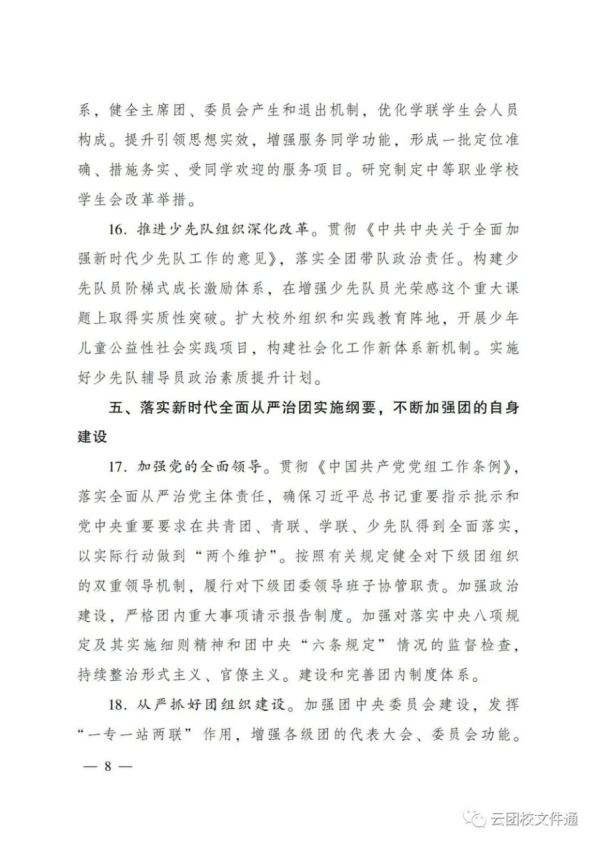 系，健全主席团、委员会产生和退出机制，优化学联学生会人员构成。提升引领思想实效，增强服务同学功能，形成一批定位准确、措施务实、受同学欢迎的服务项目。研究制定中等职业学校学生会改革举措。

16. 推进少先队组织深化改革。贯彻《中共中央关于全面加强新时代少先队工作的意见》，落实全团带队政治责任。构建少先队员阶梯式成长激励体系，在增强少先队员光荣感这个重大课题上取得实质性突破。扩大校外组织和实践教育阵地，开展少年儿童公益性社会实践项目，构建社会化工作新体系新机制。实施好少先队辅导员政治素质提升计划。

五、落实新时代全面从严治团实施纲要，不断加强团的自身建设

17. 加强党的全面领导。贯彻《中国共产党党组工作条例》，落实全面从严治党主体责任，确保习近平总书记重要指示批示和党中央重要要求在共青团、青联、学联、少先队得到全面落实，以实际行动做到“两个维护”。按照有关规定健全对下级团组织的双重领导机制，履行对下级团委领导班子协管职责。加强政治建设，严格团内重大事项请示报告制度。加强对落实中央八项规定及其实施细则精神和团中央“六条规定”情况的监督检查，持续整治形式主义、官僚主义。建设和完善团内制度体系。

18. 从严抓好团组织建设。加强团中央委员会建设，发挥“一专一站两联”作用，增强各级团的代表大会、委员会功能。

— 8 —

云团校文件通